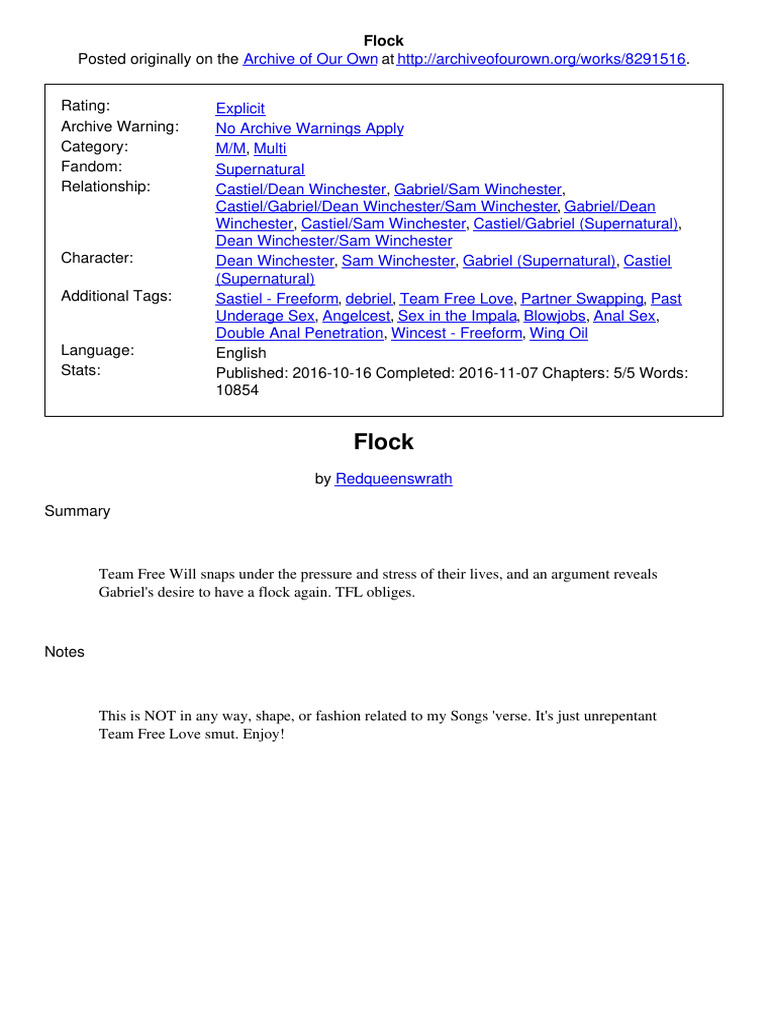 Flock
Posted originally on the Archive of Our Own at http://archiveofourown.org/works/8291516.

| | |
|---|---|
| Rating: | Explicit |
| Archive Warning: | No Archive Warnings Apply |
| Category: | M/M, Multi |
| Fandom: | Supernatural |
| Relationship: | Castiel/Dean Winchester, Gabriel/Sam Winchester, Castiel/Gabriel/Dean Winchester/Sam Winchester, Gabriel/Dean Winchester, Castiel/Sam Winchester, Castiel/Gabriel (Supernatural), Dean Winchester/Sam Winchester |
| Character: | Dean Winchester, Sam Winchester, Gabriel (Supernatural), Castiel (Supernatural) |
| Additional Tags: | Sastiel - Freeform, debriel, Team Free Love, Partner Swapping, Past Underage Sex, Angelcest, Sex in the Impala, Blowjobs, Anal Sex, Double Anal Penetration, Wincest - Freeform, Wing Oil |
| Language: | English |
| Stats: | Published: 2016-10-16 Completed: 2016-11-07 Chapters: 5/5 Words: 10854 |

Flock

by Redqueenswrath

Summary

Team Free Will snaps under the pressure and stress of their lives, and an argument reveals Gabriel's desire to have a flock again. TFL obliges.

Notes

This is NOT in any way, shape, or fashion related to my Songs 'verse. It's just unrepentant Team Free Love smut. Enjoy!